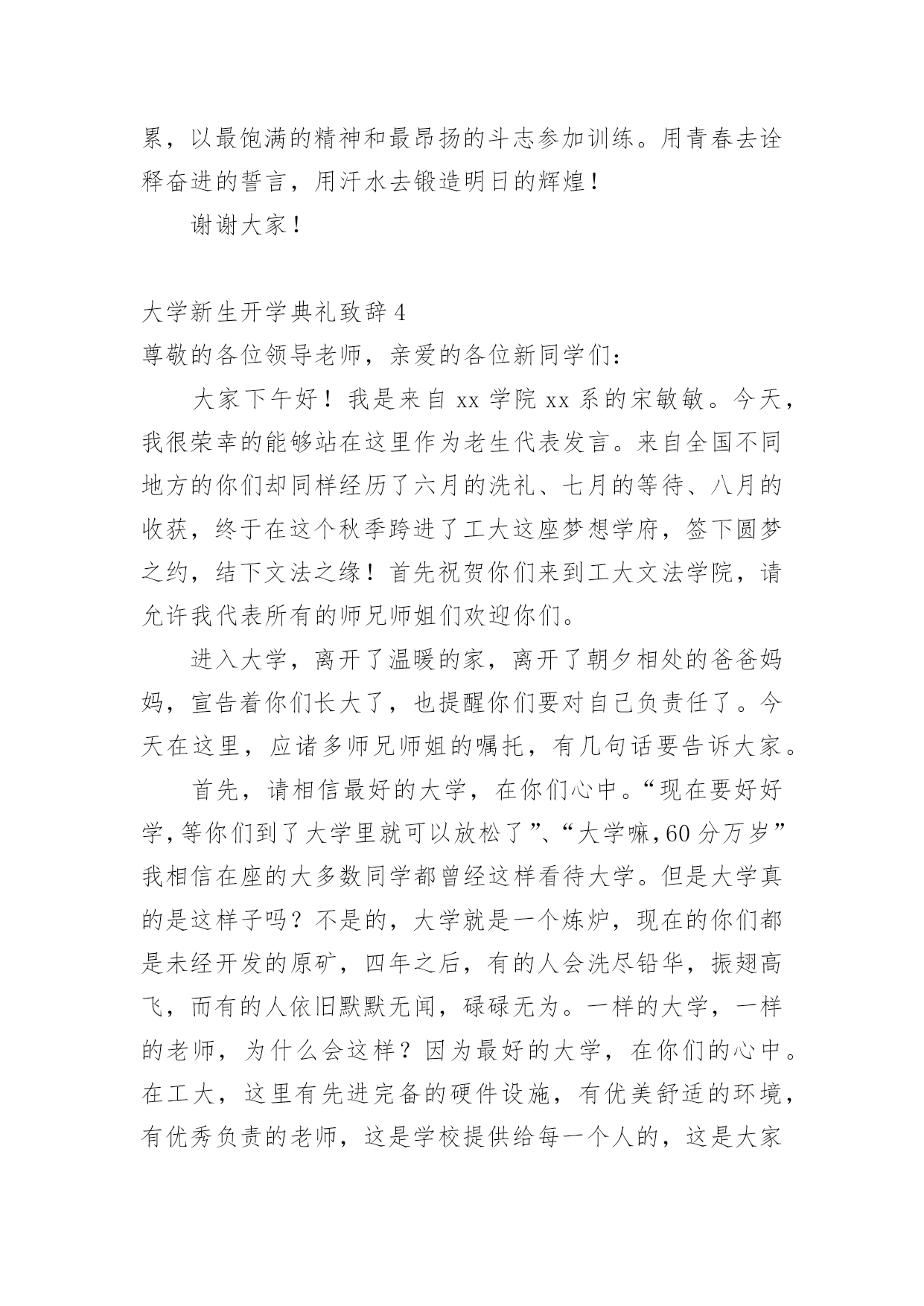 累，以最饱满的精神和最昂扬的斗志参加训练。用青春去诠释奋进的誓言，用汗水去锻造明日的辉煌！

谢谢大家！

大学新生开学典礼致辞 4

尊敬的各位领导老师，亲爱的各位新同学们：

大家下午好！我是来自 xx 学院 xx 系的宋敏敏。今天，我很荣幸的能够站在这里作为老生代表发言。来自全国不同地方的你们却同样经历了六月的洗礼、七月的等待、八月的收获，终于在这个秋季跨进了工大这座梦想学府，签下圆梦之约，结下文法之缘！首先祝贺你们来到工大文法学院，请允许我代表所有的师兄师姐们欢迎你们。

进入大学，离开了温暖的家，离开了朝夕相处的爸爸妈妈，宣告着你们长大了，也提醒你们要对自己负责任了。今天在这里，应诸多师兄师姐的嘱托，有几句话要告诉大家。

首先，请相信最好的大学，在你们心中。“现在要好好学，等你们到了大学里就可以放松了”、“大学嘛，60 分万岁”我相信在座的大多数同学都曾经这样看待大学。但是大学真的是这样子吗？不是的，大学就是一个炼炉，现在的你们都是未经开发的原矿，四年之后，有的人会洗尽铅华，振翅高飞，而有的人依旧默默无闻，碌碌无为。一样的大学，一样的老师，为什么会这样？因为最好的大学，在你们的心中。在工大，这里有先进完备的硬件设施，有优美舒适的环境，有优秀负责的老师，这是学校提供给每一个人的，这是大家